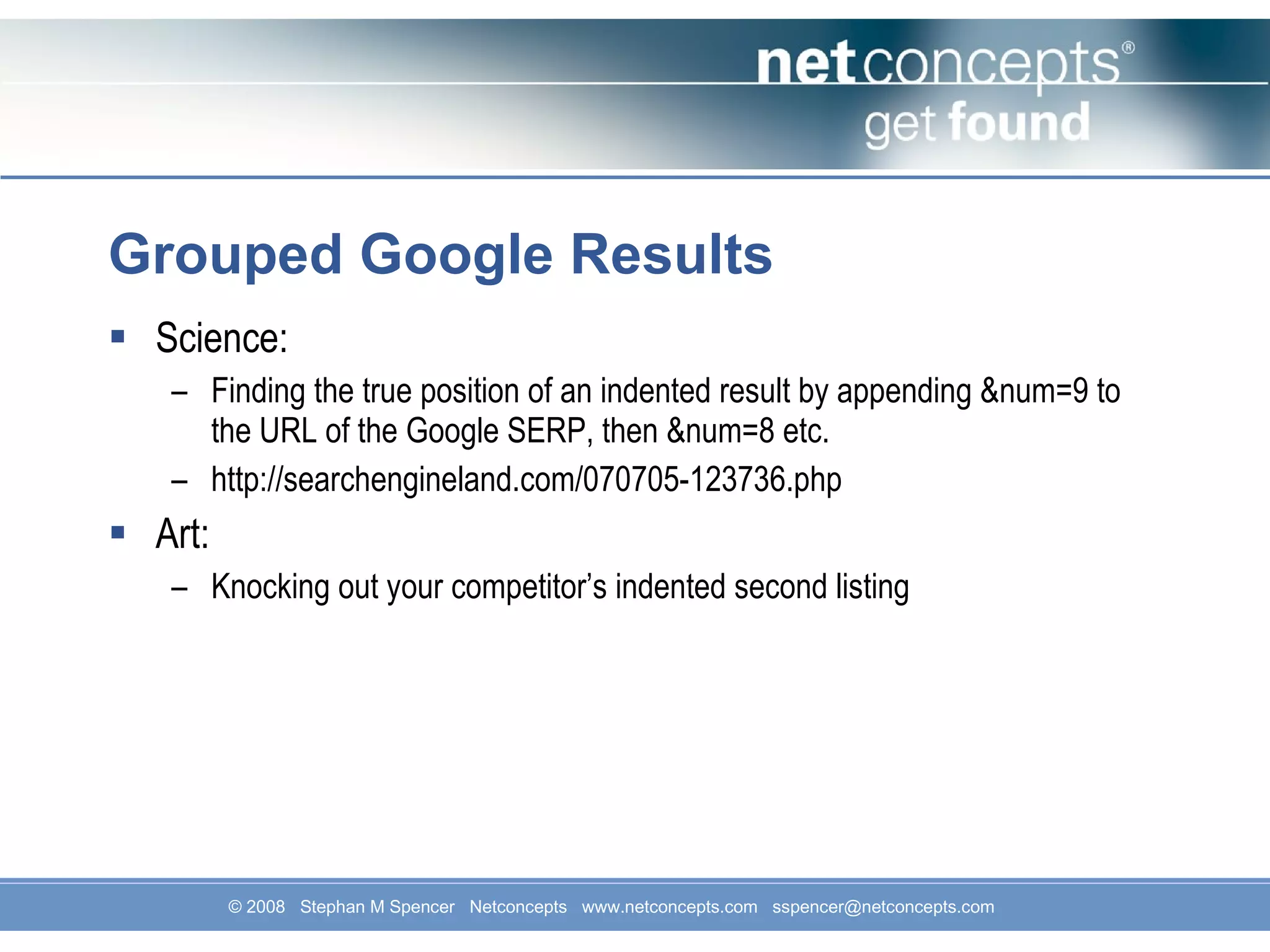 netconcepts®
get found

Grouped Google Results

▪ Science:
– Finding the true position of an indented result by appending &num=9 to the URL of the Google SERP, then &num=8 etc.
– http://searchengineland.com/070705-123736.php

▪ Art:
– Knocking out your competitor's indented second listing

© 2008 Stephan M Spencer Netconcepts www.netconcepts.com sspencer@netconcepts.com